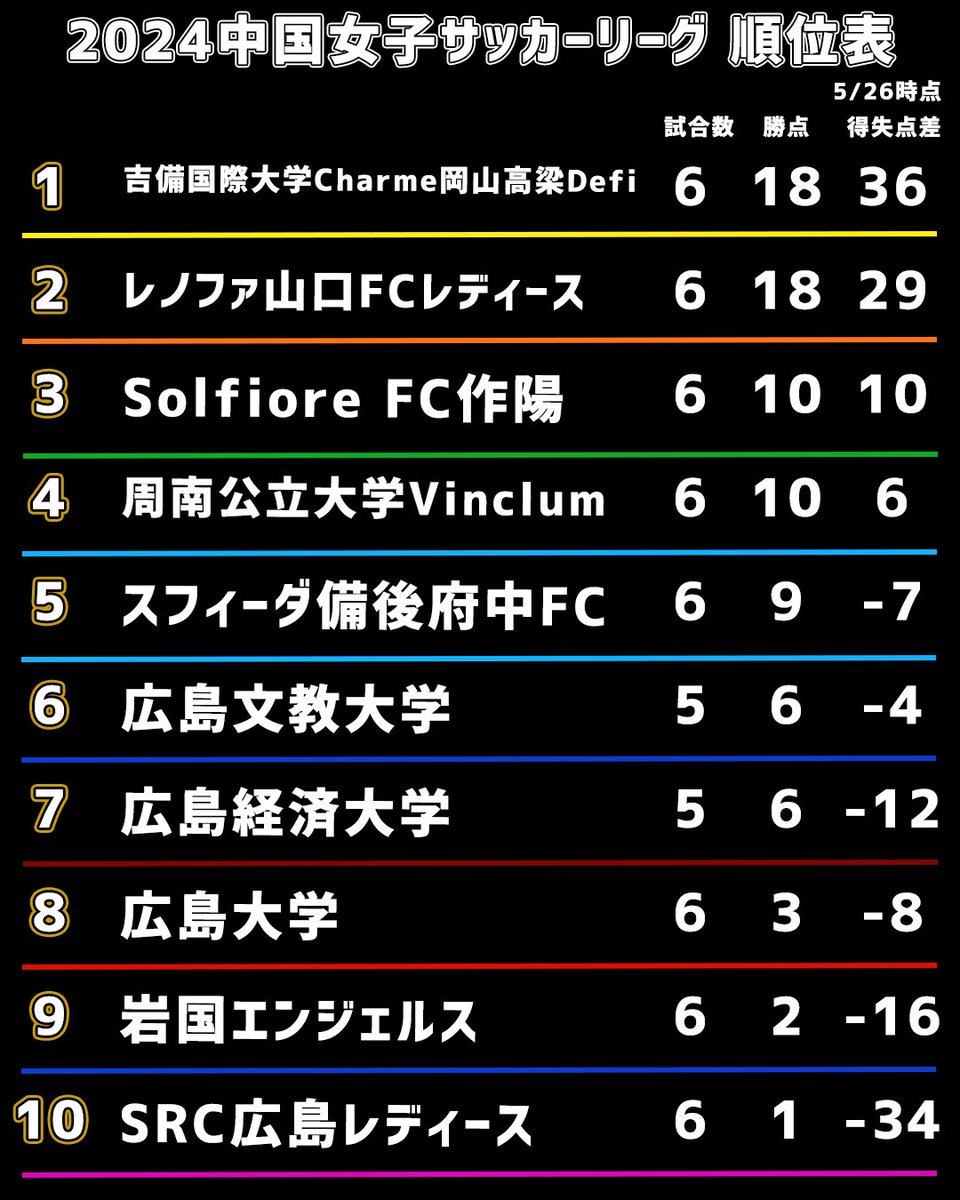 2024中国女子サッカーリーグ 順位表

5/26時点

| | | 試合数 | 勝点 | 得失点差 |
|---|---|---|---|---|
| 1 | 吉備国際大学Charme岡山高梁Defi | 6 | 18 | 36 |
| 2 | レノファ山口FCレディース | 6 | 18 | 29 |
| 3 | Solfiore FC作陽 | 6 | 10 | 10 |
| 4 | 周南公立大学Vinclum | 6 | 10 | 6 |
| 5 | スフィーダ備後府中FC | 6 | 9 | -7 |
| 6 | 広島文教大学 | 5 | 6 | -4 |
| 7 | 広島経済大学 | 5 | 6 | -12 |
| 8 | 広島大学 | 6 | 3 | -8 |
| 9 | 岩国エンジェルス | 6 | 2 | -16 |
| 10 | SRC広島レディース | 6 | 1 | -34 |